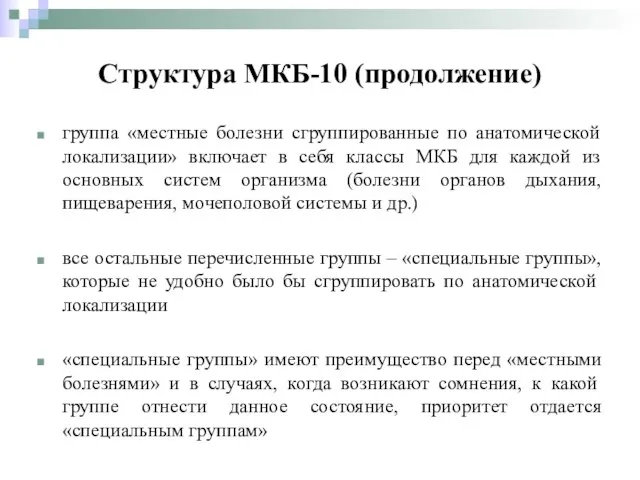 Структура МКБ-10 (продолжение)

группа «местные болезни сгруппированные по анатомической локализации» включает в себя классы МКБ для каждой из основных систем организма (болезни органов дыхания, пищеварения, мочеполовой системы и др.)

все остальные перечисленные группы – «специальные группы», которые не удобно было бы сгруппировать по анатомической локализации

«специальные группы» имеют преимущество перед «местными болезнями» и в случаях, когда возникают сомнения, к какой группе отнести данное состояние, приоритет отдается «специальным группам»